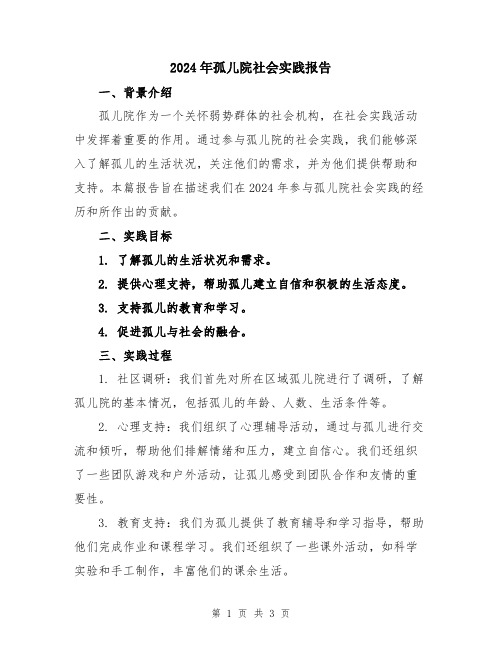 2024年孤儿院社会实践报告

一、背景介绍

孤儿院作为一个关怀弱势群体的社会机构，在社会实践活动中发挥着重要的作用。通过参与孤儿院的社会实践，我们能够深入了解孤儿的生活状况，关注他们的需求，并为他们提供帮助和支持。本篇报告旨在描述我们在2024年参与孤儿院社会实践的经历和所作出的贡献。

二、实践目标

1. 了解孤儿的生活状况和需求。

2. 提供心理支持，帮助孤儿建立自信和积极的生活态度。

3. 支持孤儿的教育和学习。

4. 促进孤儿与社会的融合。

三、实践过程

1. 社区调研：我们首先对所在区域孤儿院进行了调研，了解孤儿院的基本情况，包括孤儿的年龄、人数、生活条件等。

2. 心理支持：我们组织了心理辅导活动，通过与孤儿进行交流和倾听，帮助他们排解情绪和压力，建立自信心。我们还组织了一些团队游戏和户外活动，让孤儿感受到团队合作和友情的重要性。

3. 教育支持：我们为孤儿提供了教育辅导和学习指导，帮助他们完成作业和课程学习。我们还组织了一些课外活动，如科学实验和手工制作，丰富他们的课余生活。

第 1 页 共 3 页